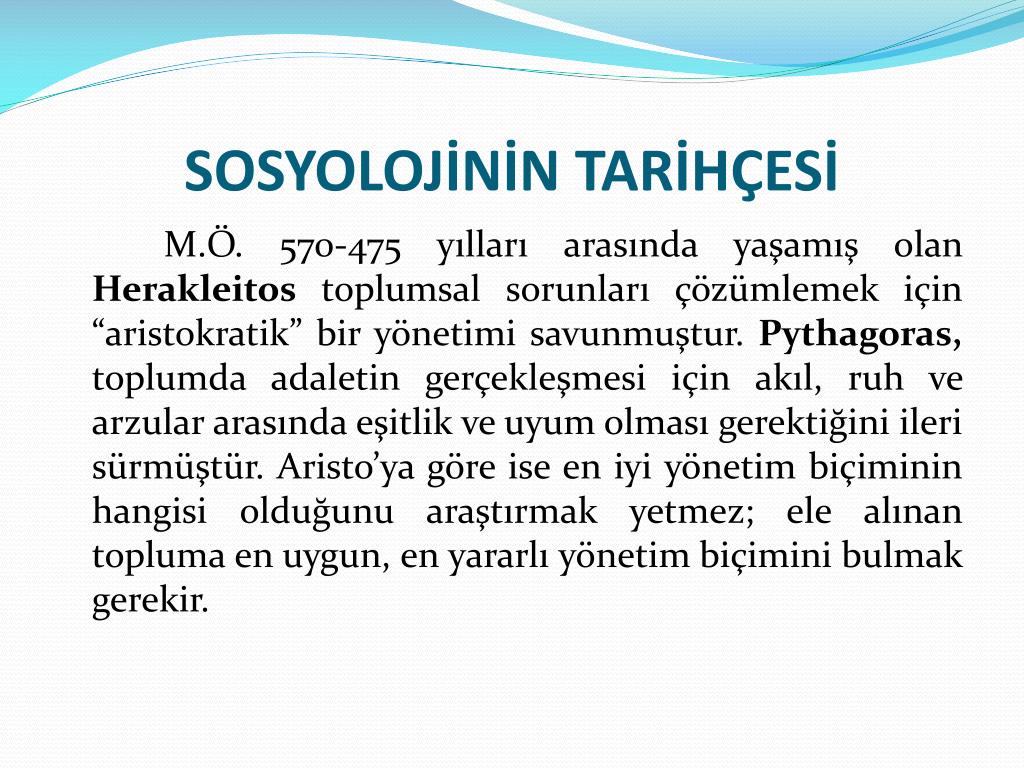 SOSYOLOJİNİN TARİHÇESİ

M.Ö. 570-475 yılları arasında yaşamış olan Herakleitos toplumsal sorunları çözümlemek için “aristokratik” bir yönetimi savunmuştur. Pythagoras, toplumda adaletin gerçekleşmesi için akıl, ruh ve arzular arasında eşitlik ve uyum olması gerektiğini ileri sürmüştür. Aristo’ya göre ise en iyi yönetim biçiminin hangisi olduğunu araştırmak yetmez; ele alınan topluma en uygun, en yararlı yönetim biçimini bulmak gerekir.